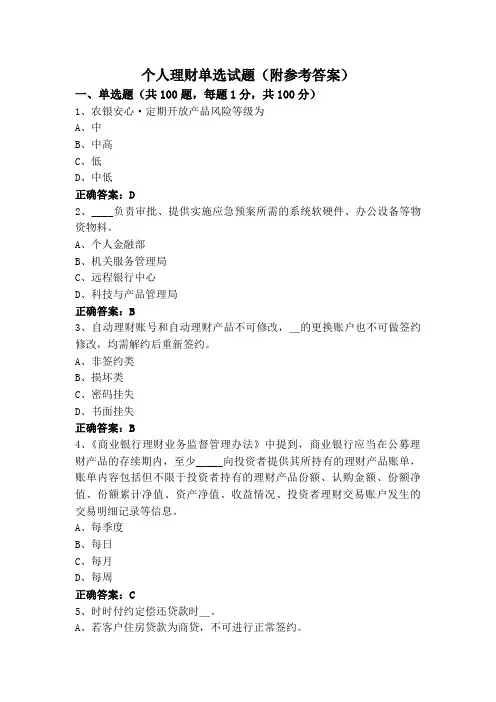 个人理财单选试题（附参考答案）

一、单选题（共 100 题，每题 1 分，共 100 分）

1、农银安心·定期开放产品风险等级为

A、中

B、中高

C、低

D、中低

正确答案：D

2、____负责审批、提供实施应急预案所需的系统软硬件、办公设备等物资物料。

A、个人金融部

B、机关服务管理局

C、远程银行中心

D、科技与产品管理局

正确答案：B

3、自动理财账号和自动理财产品不可修改，__的更换账户也不可做签约修改，均需解约后重新签约。

A、非签约类

B、损坏类

C、密码挂失

D、书面挂失

正确答案：B

4、《商业银行理财业务监督管理办法》中提到，商业银行应当在公募理财产品的存续期内，至少_____向投资者提供其所持有的理财产品账单，账单内容包括但不限于投资者持有的理财产品份额、认购金额、份额净值、份额累计净值、资产净值、收益情况、投资者理财交易账户发生的交易明细记录等信息。

A、每季度

B、每日

C、每月

D、每周

正确答案：C

5、时时付约定偿还贷款时__。

A、若客户住房贷款为商贷，不可进行正常签约。